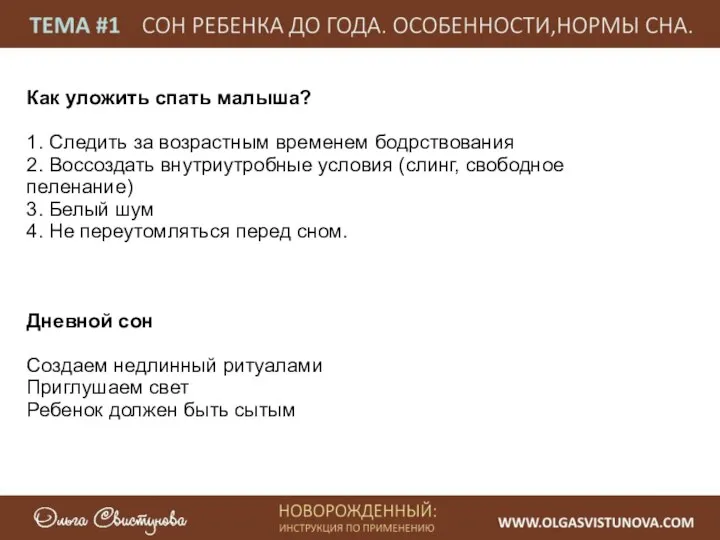 ТЕМА #1 СОН РЕБЕНКА ДО ГОДА. ОСОБЕННОСТИ,НОРМЫ СНА.

Как уложить спать малыша?

1. Следить за возрастным временем бодрствования
2. Воссоздать внутриутробные условия (слинг, свободное пеленание)
3. Белый шум
4. Не переутомляться перед сном.

Дневной сон

Создаем недлинный ритуалами
Приглушаем свет
Ребенок должен быть сытым

Ольга Свистунова

НОВОРОЖДЕННЫЙ:
ИНСТРУКЦИЯ ПО ПРИМЕНЕНИЮ

WWW.OLGASVISTUNOVA.COM